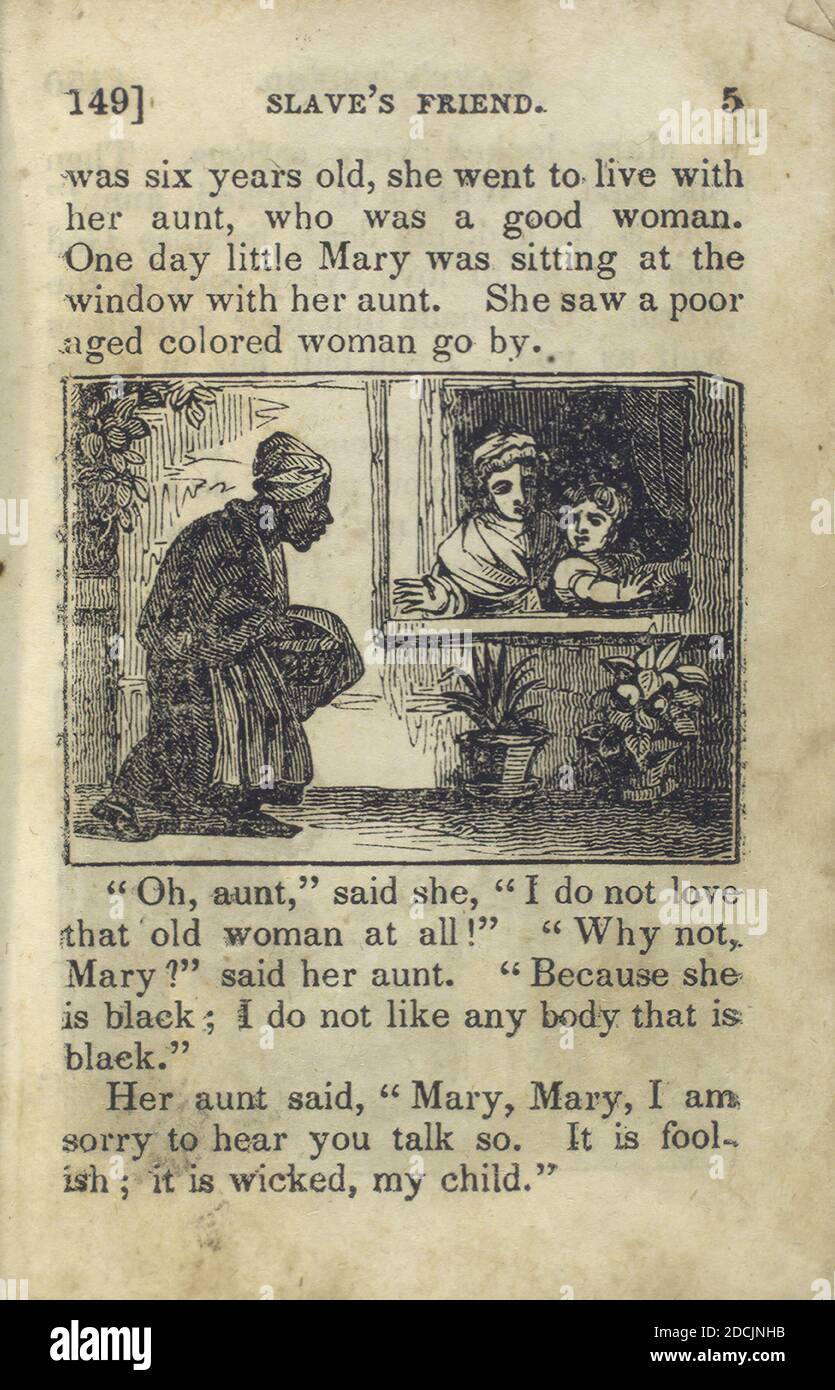 149] SLAVE'S FRIEND. 5

was six years old, she went to live with her aunt, who was a good woman. One day little Mary was sitting at the window with her aunt. She saw a poor aged colored woman go by.

"Oh, aunt," said she, "I do not love that old woman at all!" "Why not, Mary?" said her aunt. "Because she is black; I do not like any body that is black."

Her aunt said, "Mary, Mary, I am sorry to hear you talk so. It is foolish; it is wicked, my child."

alamy

Image ID: 2DCJNHB
www.alamy.com